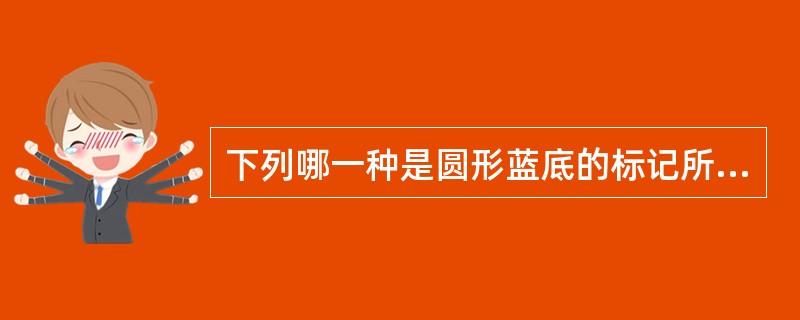 下列哪一种是圆形蓝底的标记所...